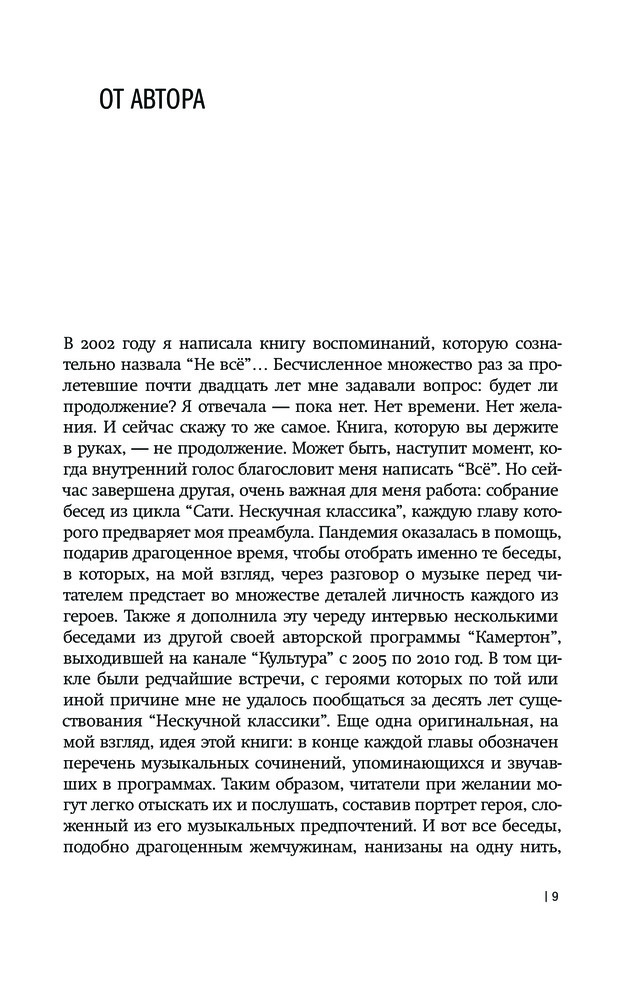 ОТ АВТОРА

В 2002 году я написала книгу воспоминаний, которую сознательно назвала “Не всё”… Бесчисленное множество раз за пролетевшие почти двадцать лет мне задавали вопрос: будет ли продолжение? Я отвечала — пока нет. Нет времени. Нет желания. И сейчас скажу то же самое. Книга, которую вы держите в руках, — не продолжение. Может быть, наступит момент, когда внутренний голос благословит меня написать “Всё”. Но сейчас завершена другая, очень важная для меня работа: собрание бесед из цикла “Сати. Нескучная классика”, каждую главу которого предваряет моя преамбула. Пандемия оказалась в помощь, подарив драгоценное время, чтобы отобрать именно те беседы, в которых, на мой взгляд, через разговор о музыке перед читателем предстает во множестве деталей личность каждого из героев. Также я дополнила эту череду интервью несколькими беседами из другой своей авторской программы “Камертон”, выходившей на канале “Культура” с 2005 по 2010 год. В том цикле были редчайшие встречи, с героями которых по той или иной причине мне не удалось пообщаться за десять лет существования “Нескучной классики”. Еще одна оригинальная, на мой взгляд, идея этой книги: в конце каждой главы обозначен перечень музыкальных сочинений, упоминающихся и звучавших в программах. Таким образом, читатели при желании могут легко отыскать их и послушать, составив портрет героя, сложенный из его музыкальных предпочтений. И вот все беседы, подобно драгоценным жемчужинам, нанизаны на одну нить,

| 9